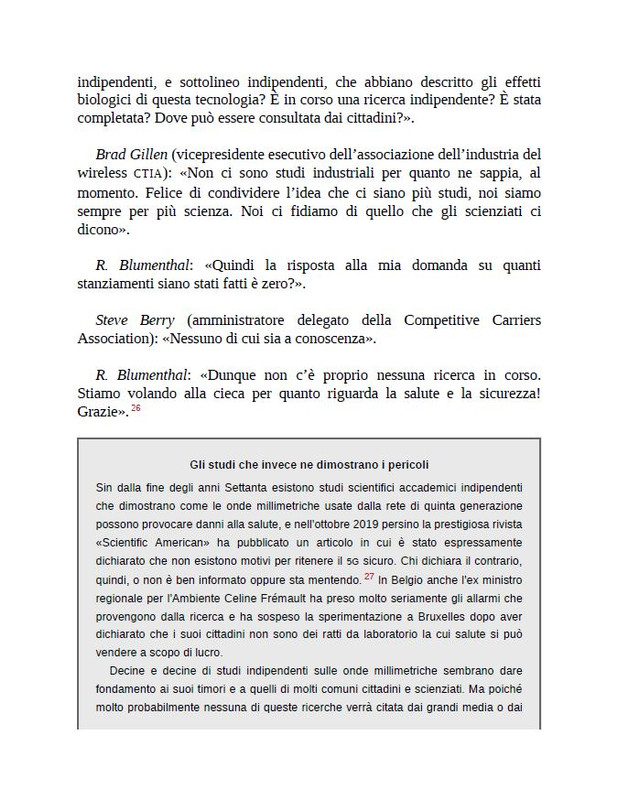 indipendenti, e sottolineo indipendenti, che abbiano descritto gli effetti biologici di questa tecnologia? È in corso una ricerca indipendente? È stata completata? Dove può essere consultata dai cittadini?».

Brad Gillen (vicepresidente esecutivo dell'associazione dell'industria del wireless CTIA): «Non ci sono studi industriali per quanto ne sappia, al momento. Felice di condividere l'idea che ci siano più studi, noi siamo sempre per più scienza. Noi ci fidiamo di quello che gli scienziati ci dicono».

R. Blumenthal: «Quindi la risposta alla mia domanda su quanti stanziamenti siano stati fatti è zero?».

Steve Berry (amministratore delegato della Competitive Carriers Association): «Nessuno di cui sia a conoscenza».

R. Blumenthal: «Dunque non c'è proprio nessuna ricerca in corso. Stiamo volando alla cieca per quanto riguarda la salute e la sicurezza! Grazie». 26

Gli studi che invece ne dimostrano i pericoli

Sin dalla fine degli anni Settanta esistono studi scientifici accademici indipendenti che dimostrano come le onde millimetriche usate dalla rete di quinta generazione possono provocare danni alla salute, e nell'ottobre 2019 persino la prestigiosa rivista «Scientific American» ha pubblicato un articolo in cui è stato espressamente dichiarato che non esistono motivi per ritenere il 5G sicuro. Chi dichiara il contrario, quindi, o non è ben informato oppure sta mentendo. 27 In Belgio anche l'ex ministro regionale per l'Ambiente Celine Frémault ha preso molto seriamente gli allarmi che provengono dalla ricerca e ha sospeso la sperimentazione a Bruxelles dopo aver dichiarato che i suoi cittadini non sono dei ratti da laboratorio la cui salute si può vendere a scopo di lucro.

Decine e decine di studi indipendenti sulle onde millimetriche sembrano dare fondamento ai suoi timori e a quelli di molti comuni cittadini e scienziati. Ma poiché molto probabilmente nessuna di queste ricerche verrà citata dai grandi media o dai